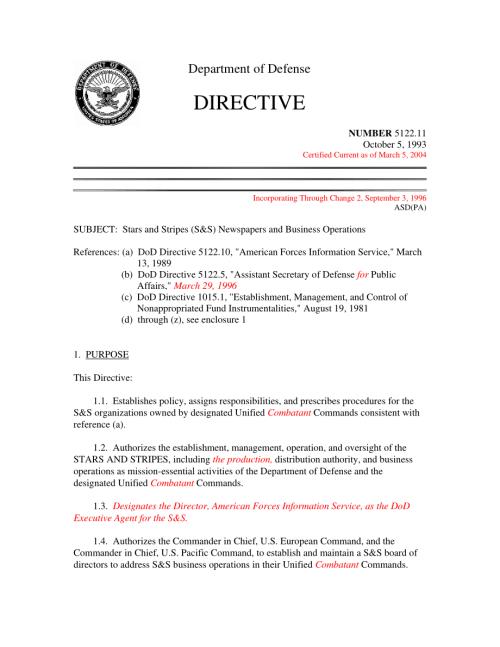 DEPARTMENT OF DEFENSE
UNITED STATES OF AMERICA

Department of Defense

DIRECTIVE

NUMBER 5122.11
October 5, 1993
Certified Current as of March 5, 2004

Incorporating Through Change 2, September 3, 1996
ASD(PA)

SUBJECT: Stars and Stripes (S&S) Newspapers and Business Operations

References: (a) DoD Directive 5122.10, "American Forces Information Service," March 13, 1989
(b) DoD Directive 5122.5, "Assistant Secretary of Defense for Public Affairs," March 29, 1996
(c) DoD Directive 1015.1, "Establishment, Management, and Control of Nonappropriated Fund Instrumentalities," August 19, 1981
(d) through (z), see enclosure 1

1. PURPOSE

This Directive:

1.1. Establishes policy, assigns responsibilities, and prescribes procedures for the S&S organizations owned by designated Unified Combatant Commands consistent with reference (a).

1.2. Authorizes the establishment, management, operation, and oversight of the STARS AND STRIPES, including the production, distribution authority, and business operations as mission-essential activities of the Department of Defense and the designated Unified Combatant Commands.

1.3. Designates the Director, American Forces Information Service, as the DoD Executive Agent for the S&S.

1.4. Authorizes the Commander in Chief, U.S. European Command, and the Commander in Chief, U.S. Pacific Command, to establish and maintain a S&S board of directors to address S&S business operations in their Unified Combatant Commands.